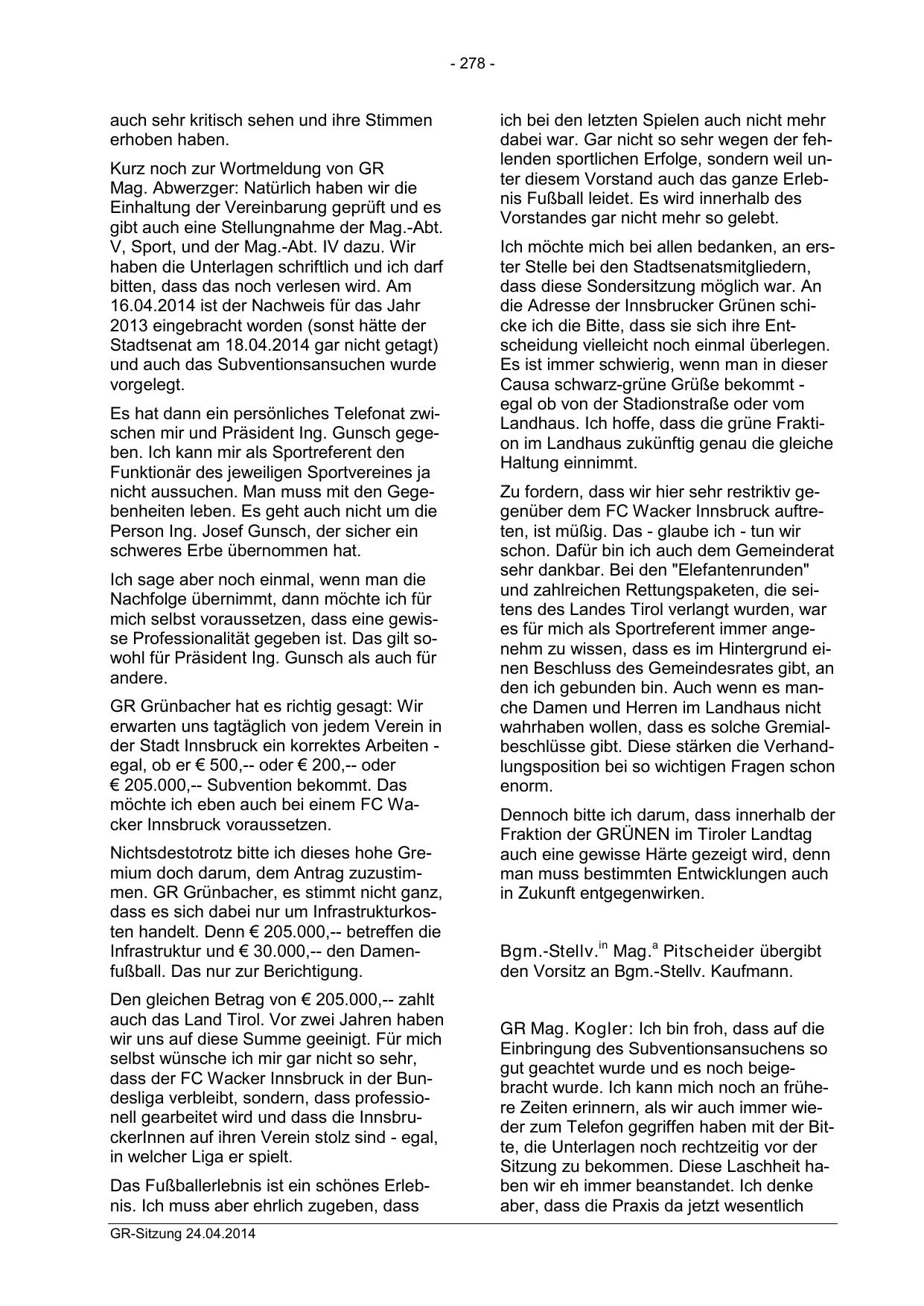 - 278 -

auch sehr kritisch sehen und ihre Stimmen erhoben haben.

Kurz noch zur Wortmeldung von GR Mag. Abwerzger: Natürlich haben wir die Einhaltung der Vereinbarung geprüft und es gibt auch eine Stellungnahme der Mag.-Abt. V, Sport, und der Mag.-Abt. IV dazu. Wir haben die Unterlagen schriftlich und ich darf bitten, dass das noch verlesen wird. Am 16.04.2014 ist der Nachweis für das Jahr 2013 eingebracht worden (sonst hätte der Stadtsenat am 18.04.2014 gar nicht getagt) und auch das Subventionsansuchen wurde vorgelegt.

Es hat dann ein persönliches Telefonat zwischen mir und Präsident Ing. Gunsch gegeben. Ich kann mir als Sportreferent den Funktionär des jeweiligen Sportvereines ja nicht aussuchen. Man muss mit den Gegebenheiten leben. Es geht auch nicht um die Person Ing. Josef Gunsch, der sicher ein schweres Erbe übernommen hat.

Ich sage aber noch einmal, wenn man die Nachfolge übernimmt, dann möchte ich für mich selbst voraussetzen, dass eine gewisse Professionalität gegeben ist. Das gilt sowohl für Präsident Ing. Gunsch als auch für andere.

GR Grünbacher hat es richtig gesagt: Wir erwarten uns tagtäglich von jedem Verein in der Stadt Innsbruck ein korrektes Arbeiten - egal, ob er € 500,-- oder € 200,-- oder € 205.000,-- Subvention bekommt. Das möchte ich eben auch bei einem FC Wacker Innsbruck voraussetzen.

Nichtsdestotrotz bitte ich dieses hohe Gremium doch darum, dem Antrag zuzustimmen. GR Grünbacher, es stimmt nicht ganz, dass es sich dabei nur um Infrastrukturkosten handelt. Denn € 205.000,-- betreffen die Infrastruktur und € 30.000,-- den Damenfußball. Das nur zur Berichtigung.

Den gleichen Betrag von € 205.000,-- zahlt auch das Land Tirol. Vor zwei Jahren haben wir uns auf diese Summe geeinigt. Für mich selbst wünsche ich mir gar nicht so sehr, dass der FC Wacker Innsbruck in der Bundesliga verbleibt, sondern, dass professionell gearbeitet wird und dass die InnsbruckerInnen auf ihren Verein stolz sind - egal, in welcher Liga er spielt.

Das Fußballerlebnis ist ein schönes Erlebnis. Ich muss aber ehrlich zugeben, dass ich bei den letzten Spielen auch nicht mehr dabei war. Gar nicht so sehr wegen der fehlenden sportlichen Erfolge, sondern weil unter diesem Vorstand auch das ganze Erlebnis Fußball leidet. Es wird innerhalb des Vorstandes gar nicht mehr so gelebt.

Ich möchte mich bei allen bedanken, an erster Stelle bei den Stadtsenatsmitgliedern, dass diese Sondersitzung möglich war. An die Adresse der Innsbrucker Grünen schicke ich die Bitte, dass sie sich ihre Entscheidung vielleicht noch einmal überlegen. Es ist immer schwierig, wenn man in dieser Causa schwarz-grüne Grüße bekommt - egal ob von der Stadionstraße oder vom Landhaus. Ich hoffe, dass die grüne Fraktion im Landhaus zukünftig genau die gleiche Haltung einnimmt.

Zu fordern, dass wir hier sehr restriktiv gegenüber dem FC Wacker Innsbruck auftreten, ist müßig. Das - glaube ich - tun wir schon. Dafür bin ich auch dem Gemeinderat sehr dankbar. Bei den "Elefantenrunden" und zahlreichen Rettungspaketen, die seitens des Landes Tirol verlangt wurden, war es für mich als Sportreferent immer angenehm zu wissen, dass es im Hintergrund einen Beschluss des Gemeindesrates gibt, an den ich gebunden bin. Auch wenn es manche Damen und Herren im Landhaus nicht wahrhaben wollen, dass es solche Gremialbeschlüsse gibt. Diese stärken die Verhandlungsposition bei so wichtigen Fragen schon enorm.

Dennoch bitte ich darum, dass innerhalb der Fraktion der GRÜNEN im Tiroler Landtag auch eine gewisse Härte gezeigt wird, denn man muss bestimmten Entwicklungen auch in Zukunft entgegenwirken.

Bgm.-Stellv.$^{in}$ Mag.$^{a}$ Pitscheider übergibt den Vorsitz an Bgm.-Stellv. Kaufmann.

GR Mag. Kogler: Ich bin froh, dass auf die Einbringung des Subventionsansuchens so gut geachtet wurde und es noch beigebracht wurde. Ich kann mich noch an frühere Zeiten erinnern, als wir auch immer wieder zum Telefon gegriffen haben mit der Bitte, die Unterlagen noch rechtzeitig vor der Sitzung zu bekommen. Diese Laschheit haben wir eh immer beanstandet. Ich denke aber, dass die Praxis da jetzt wesentlich

GR-Sitzung 24.04.2014